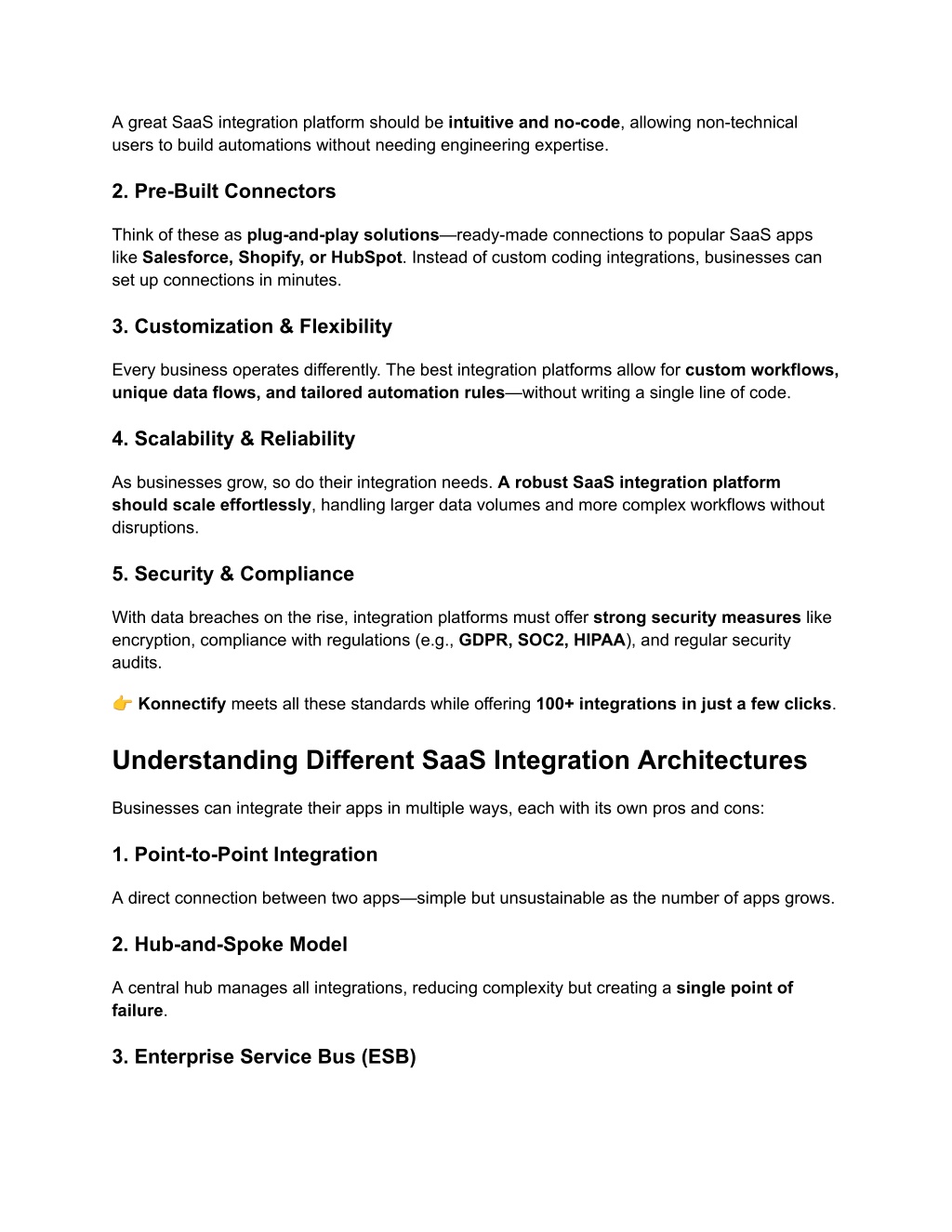 A great SaaS integration platform should be intuitive and no-code, allowing non-technical users to build automations without needing engineering expertise.

2. Pre-Built Connectors

Think of these as plug-and-play solutions—ready-made connections to popular SaaS apps like Salesforce, Shopify, or HubSpot. Instead of custom coding integrations, businesses can set up connections in minutes.

3. Customization & Flexibility

Every business operates differently. The best integration platforms allow for custom workflows, unique data flows, and tailored automation rules—without writing a single line of code.

4. Scalability & Reliability

As businesses grow, so do their integration needs. A robust SaaS integration platform should scale effortlessly, handling larger data volumes and more complex workflows without disruptions.

5. Security & Compliance

With data breaches on the rise, integration platforms must offer strong security measures like encryption, compliance with regulations (e.g., GDPR, SOC2, HIPAA), and regular security audits.

👉 Konnectify meets all these standards while offering 100+ integrations in just a few clicks.

Understanding Different SaaS Integration Architectures

Businesses can integrate their apps in multiple ways, each with its own pros and cons:

1. Point-to-Point Integration

A direct connection between two apps—simple but unsustainable as the number of apps grows.

2. Hub-and-Spoke Model

A central hub manages all integrations, reducing complexity but creating a single point of failure.

3. Enterprise Service Bus (ESB)